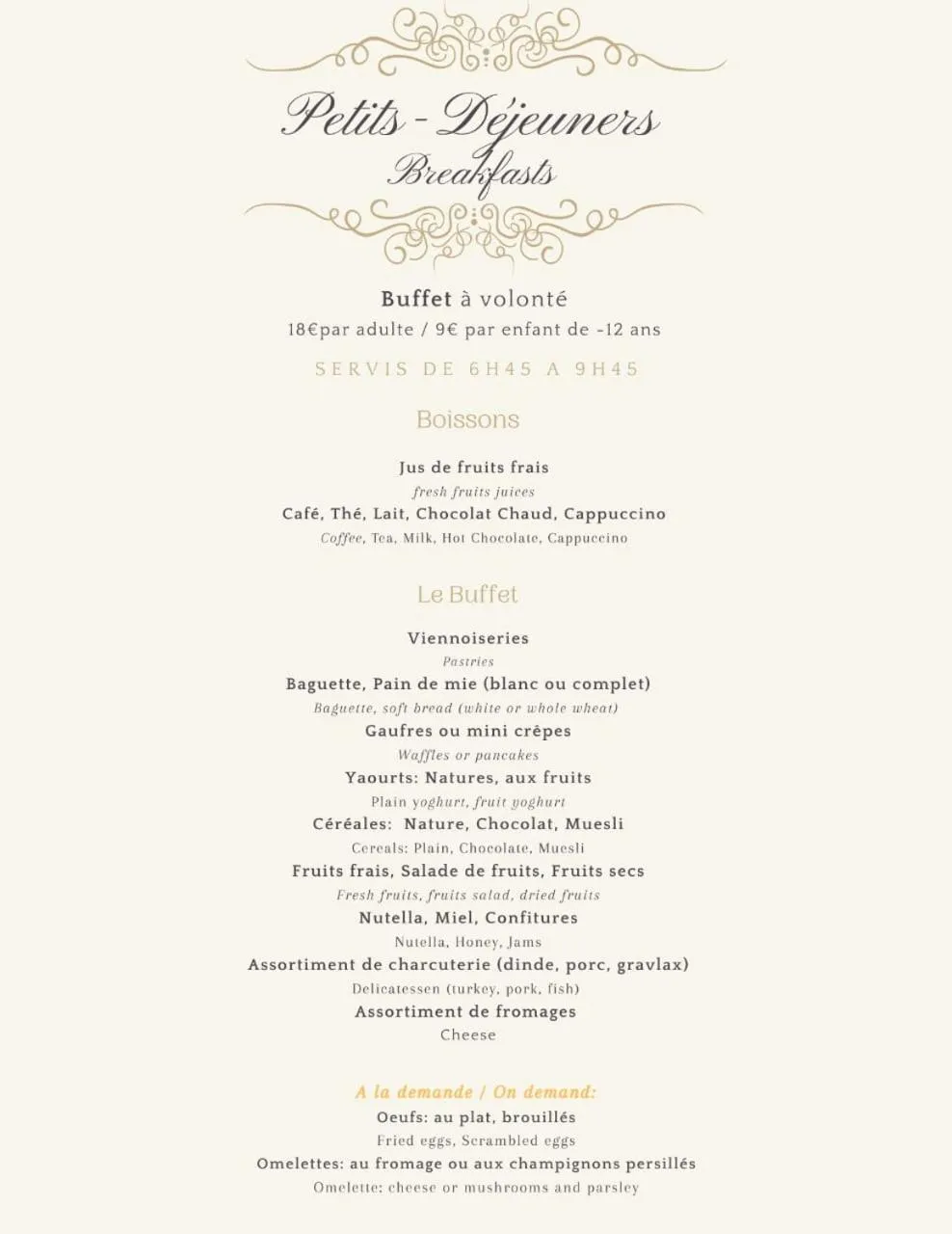 Petits - Déjeuners
Breakfasts

Buffet à volonté
18€par adulte / 9€ par enfant de -12 ans

SERVIS DE 6H45 A 9H45

Boissons

Jus de fruits frais
fresh fruits juices
Café, Thé, Lait, Chocolat Chaud, Cappuccino
Coffee, Tea, Milk, Hot Chocolate, Cappuccino

Le Buffet

Viennoiseries
Pastries
Baguette, Pain de mie (blanc ou complet)
Baguette, soft bread (white or whole wheat)
Gaufres ou mini crêpes
Waffles or pancakes
Yaourts: Natures, aux fruits
Plain yoghurt, fruit yoghurt
Céréales: Nature, Chocolat, Muesli
Cereals: Plain, Chocolate, Muesli
Fruits frais, Salade de fruits, Fruits secs
Fresh fruits, fruits salad, dried fruits
Nutella, Miel, Confitures
Nutella, Honey, Jams
Assortiment de charcuterie (dinde, porc, gravlax)
Delicatessen (turkey, pork, fish)
Assortiment de fromages
Cheese

A la demande / On demand:
Oeufs: au plat, brouillés
Fried eggs, Scrambled eggs
Omelettes: au fromage ou aux champignons persillés
Omelette: cheese or mushrooms and parsley